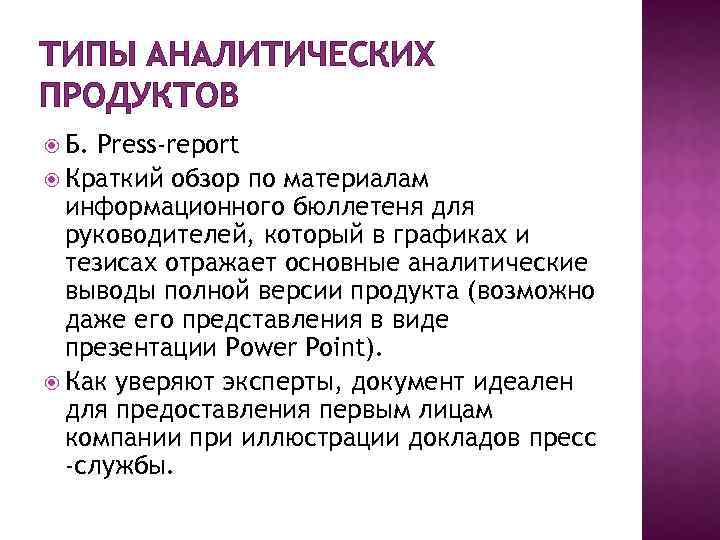 ТИПЫ АНАЛИТИЧЕСКИХ ПРОДУКТОВ

• Б. Press-report

• Краткий обзор по материалам информационного бюллетеня для руководителей, который в графиках и тезисах отражает основные аналитические выводы полной версии продукта (возможно даже его представления в виде презентации Power Point).

• Как уверяют эксперты, документ идеален для предоставления первым лицам компании при иллюстрации докладов пресс -службы.